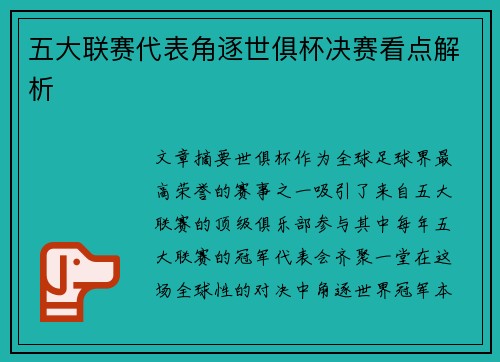 五大联赛代表角逐世俱杯决赛看点解析

文章摘要世俱杯作为全球足球界最高荣誉的赛事之一吸引了来自五大联赛的顶级俱乐部参与其中每年五大联赛的冠军代表会齐聚一堂在这场全球性的对决中角逐世界冠军本